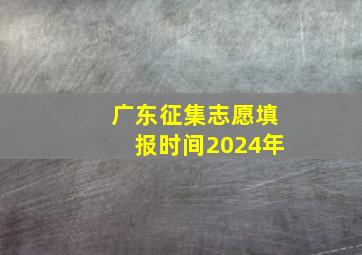 广东征集志愿填报时间2024年